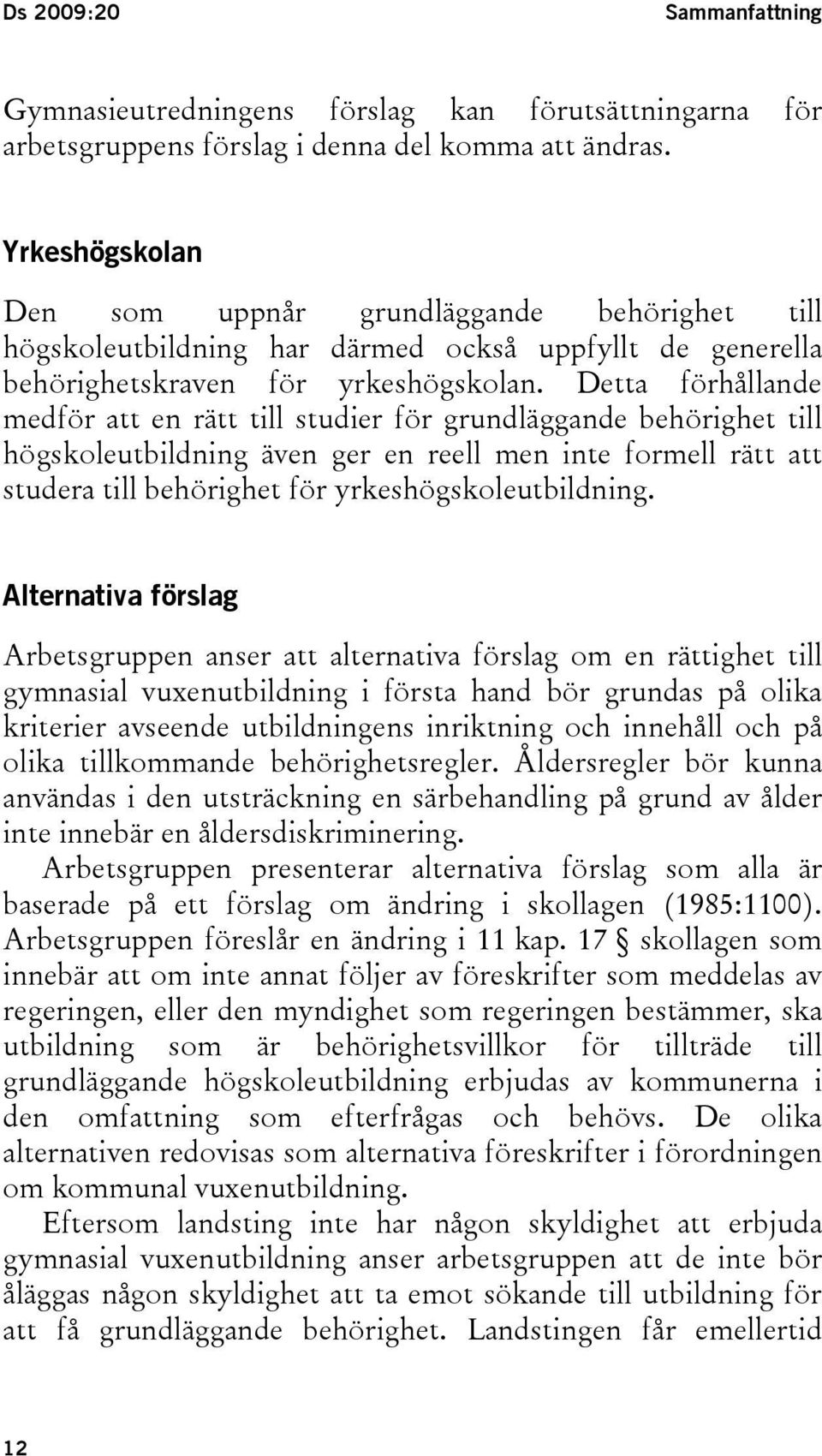 Ds 2009:20 Sammanfattning

Gymnasieutredningens förslag kan förutsättningarna för arbetsgruppens förslag i denna del komma att ändras.

Yrkeshögskolan

Den som uppnår grundläggande behörighet till högskoleutbildning har därmed också uppfyllt de generella behörighetskraven för yrkeshögskolan. Detta förhållande medför att en rätt till studier för grundläggande behörighet till högskoleutbildning även ger en reell men inte formell rätt att studera till behörighet för yrkeshögskoleutbildning.

Alternativa förslag

Arbetsgruppen anser att alternativa förslag om en rättighet till gymnasial vuxenutbildning i första hand bör grundas på olika kriterier avseende utbildningens inriktning och innehåll och på olika tillkommande behörighetsregler. Åldersregler bör kunna användas i den utsträckning en särbehandling på grund av ålder inte innebär en åldersdiskriminering.

Arbetsgruppen presenterar alternativa förslag som alla är baserade på ett förslag om ändring i skollagen (1985:1100). Arbetsgruppen föreslår en ändring i 11 kap. 17 § skollagen som innebär att om inte annat följer av föreskrifter som meddelas av regeringen, eller den myndighet som regeringen bestämmer, ska utbildning som är behörighetsvillkor för tillträde till grundläggande högskoleutbildning erbjudas av kommunerna i den omfattning som efterfrågas och behövs. De olika alternativen redovisas som alternativa föreskrifter i förordningen om kommunal vuxenutbildning.

Eftersom landsting inte har någon skyldighet att erbjuda gymnasial vuxenutbildning anser arbetsgruppen att de inte bör åläggas någon skyldighet att ta emot sökande till utbildning för att få grundläggande behörighet. Landstingen får emellertid

12